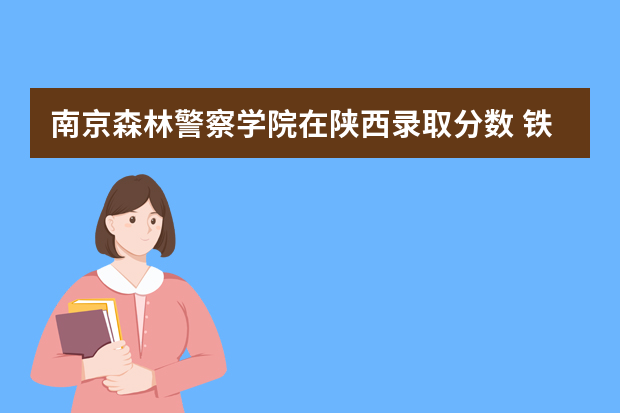 南京森林警察学院在陕西录取分数 铁